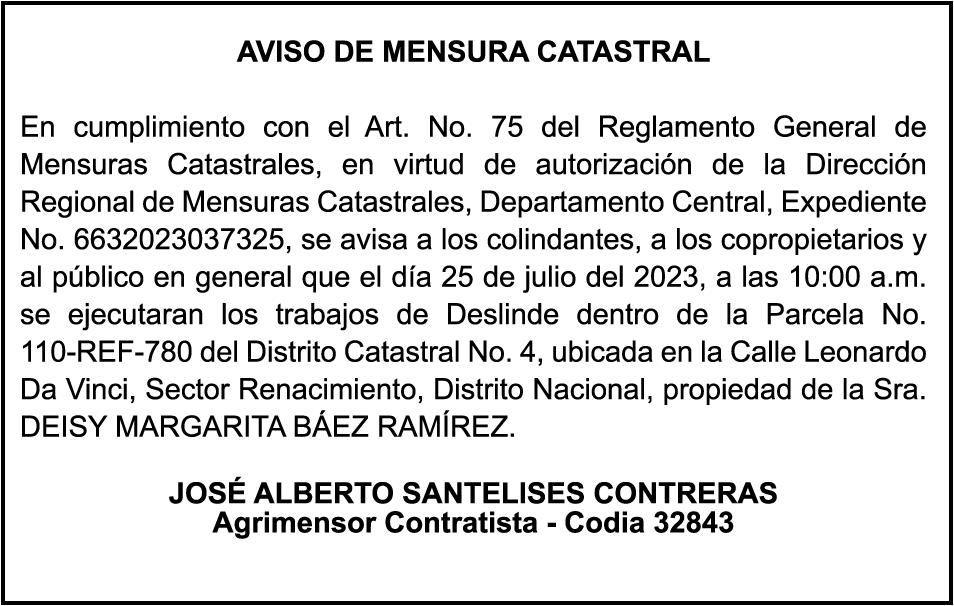 AVISO DE MENSURA CATASTRAL

En cumplimiento con el Art. No. 75 del Reglamento General de Mensuras Catastrales, en virtud de autorización de la Dirección Regional de Mensuras Catastrales, Departamento Central, Expediente No. 6632023037325, se avisa a los colindantes, a los copropietarios y al público en general que el día 25 de julio del 2023, a las 10:00 a.m. se ejecutaran los trabajos de Deslinde dentro de la Parcela No. 110-REF-780 del Distrito Catastral No. 4, ubicada en la Calle Leonardo Da Vinci, Sector Renacimiento, Distrito Nacional, propiedad de la Sra. DEISY MARGARITA BÁEZ RAMÍREZ.

JOSÉ ALBERTO SANTELISES CONTRERAS
Agrimensor Contratista - Codia 32843